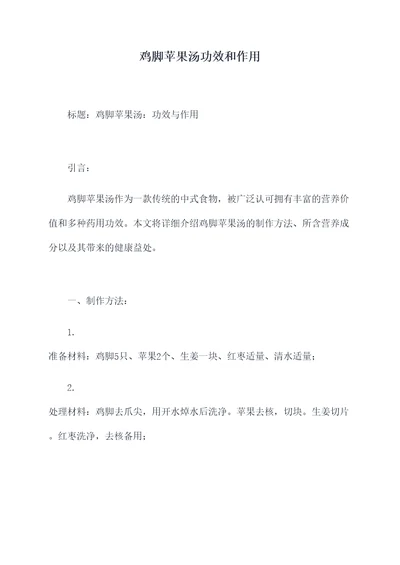 鸡脚苹果汤功效和作用

标题：鸡脚苹果汤：功效与作用

引言：

鸡脚苹果汤作为一款传统的中式食物，被广泛认可拥有丰富的营养价值和多种药用功效。本文将详细介绍鸡脚苹果汤的制作方法、所含营养成分以及其带来的健康益处。

一、制作方法：

1.

准备材料：鸡脚5只、苹果2个、生姜一块、红枣适量、清水适量；

2.

处理材料：鸡脚去爪尖，用开水焯水后洗净。苹果去核，切块。生姜切片。红枣洗净，去核备用；